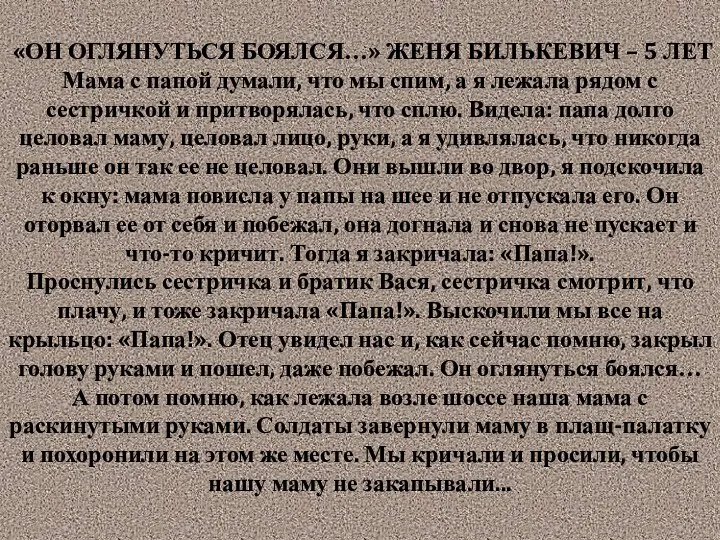 «ОН ОГЛЯНУТЬСЯ БОЯЛСЯ…» ЖЕНЯ БИЛЬКЕВИЧ – 5 ЛЕТ
Мама с папой думали, что мы спим, а я лежала рядом с сестричкой и притворялась, что сплю. Видела: папа долго целовал маму, целовал лицо, руки, а я удивлялась, что никогда раньше он так ее не целовал. Они вышли во двор, я подскочила к окну: мама повисла у папы на шее и не отпускала его. Он оторвал ее от себя и побежал, она догнала и снова не пускает и что-то кричит. Тогда я закричала: «Папа!».
Проснулись сестричка и братик Вася, сестричка смотрит, что плачу, и тоже закричала «Папа!». Выскочили мы все на крыльцо: «Папа!». Отец увидел нас и, как сейчас помню, закрыл голову руками и пошел, даже побежал. Он оглянуться боялся… А потом помню, как лежала возле шоссе наша мама с раскинутыми руками. Солдаты завернули маму в плащ-палатку и похоронили на этом же месте. Мы кричали и просили, чтобы нашу маму не закапывали...